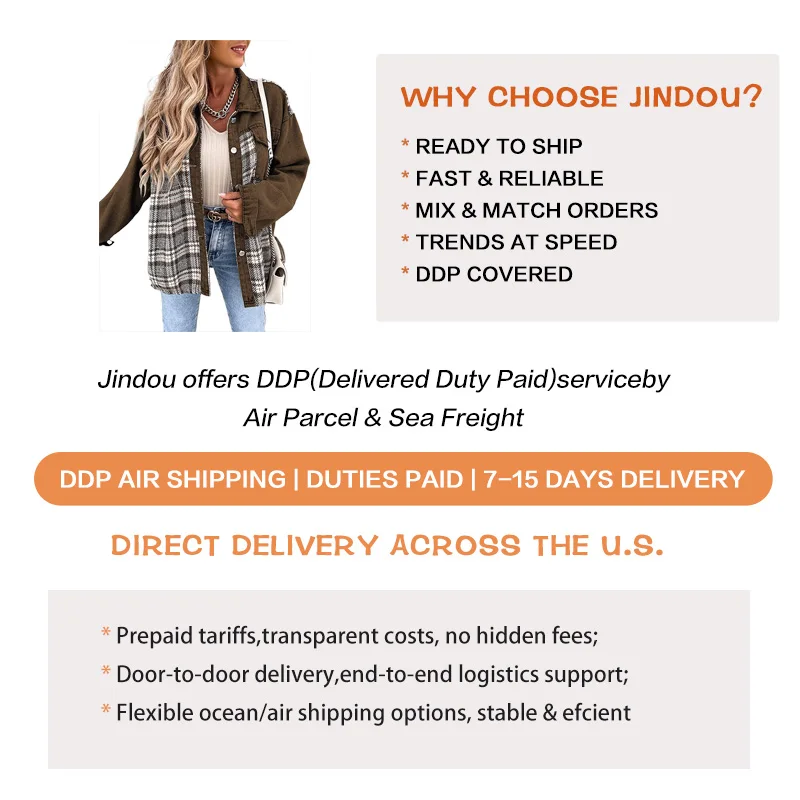 WHY CHOOSE JINDOU?

* READY TO SHIP
* FAST & RELIABLE
* MIX & MATCH ORDERS
* TRENDS AT SPEED
* DDP COVERED

Jindou offers DDP(Delivered Duty Paid)serviceby Air Parcel & Sea Freight

DDP AIR SHIPPING | DUTIES PAID | 7-15 DAYS DELIVERY

DIRECT DELIVERY ACROSS THE U.S.

* Prepaid tariffs,transparent costs, no hidden fees;
* Door-to-door delivery,end-to-end logistics support;
* Flexible ocean/air shipping options, stable & efcient